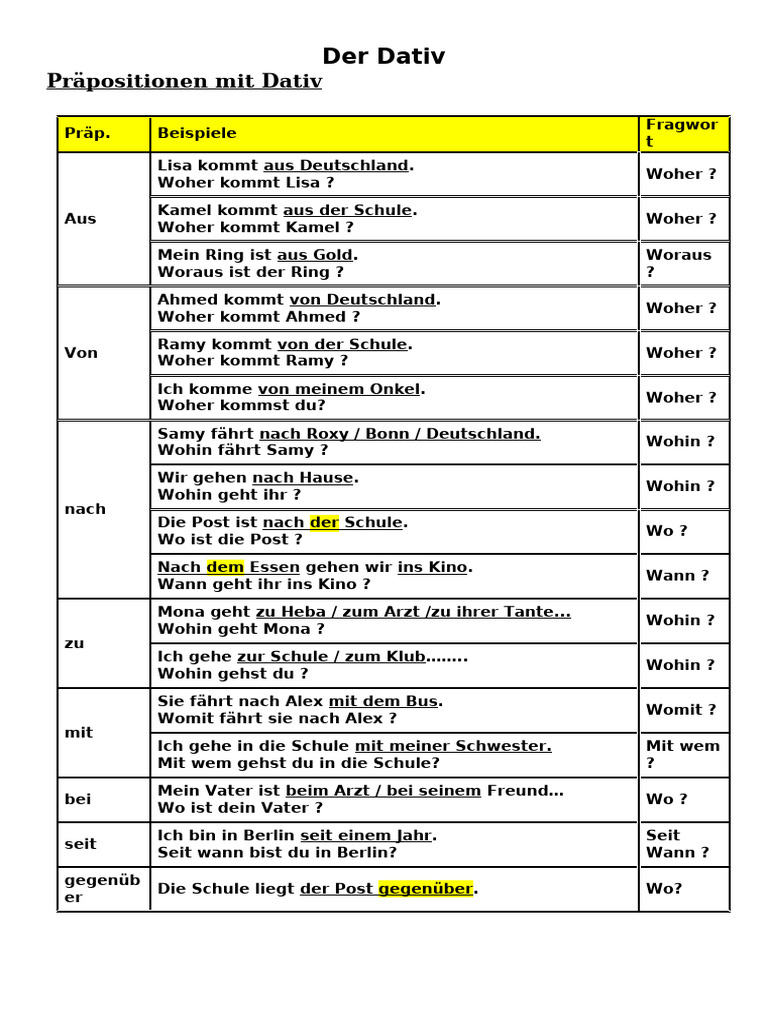 Der Dativ

Präpositionen mit Dativ

| Präp. | Beispiele | Fragwort |
|---|---|---|
| Aus | Lisa kommt aus Deutschland. Woher kommt Lisa ? | Woher ? |
| | Kamel kommt aus der Schule. Woher kommt Kamel ? | Woher ? |
| | Mein Ring ist aus Gold. Woraus ist der Ring ? | Woraus ? |
| Von | Ahmed kommt von Deutschland. Woher kommt Ahmed ? | Woher ? |
| | Ramy kommt von der Schule. Woher kommt Ramy ? | Woher ? |
| | Ich komme von meinem Onkel. Woher kommst du? | Woher ? |
| nach | Samy fährt nach Roxy / Bonn / Deutschland. Wohin fährt Samy ? | Wohin ? |
| | Wir gehen nach Hause. Wohin geht ihr ? | Wohin ? |
| | Die Post ist nach der Schule. Wo ist die Post ? | Wo ? |
| | Nach dem Essen gehen wir ins Kino. Wann geht ihr ins Kino ? | Wann ? |
| zu | Mona geht zu Heba / zum Arzt /zu ihrer Tante... Wohin geht Mona ? | Wohin ? |
| | Ich gehe zur Schule / zum Klub........ Wohin gehst du ? | Wohin ? |
| mit | Sie fährt nach Alex mit dem Bus. Womit fährt sie nach Alex ? | Womit ? |
| | Ich gehe in die Schule mit meiner Schwester. Mit wem gehst du in die Schule? | Mit wem ? |
| bei | Mein Vater ist beim Arzt / bei seinem Freund... Wo ist dein Vater ? | Wo ? |
| seit | Ich bin in Berlin seit einem Jahr. Seit wann bist du in Berlin? | Seit Wann ? |
| gegenüber | Die Schule liegt der Post gegenüber. | Wo? |